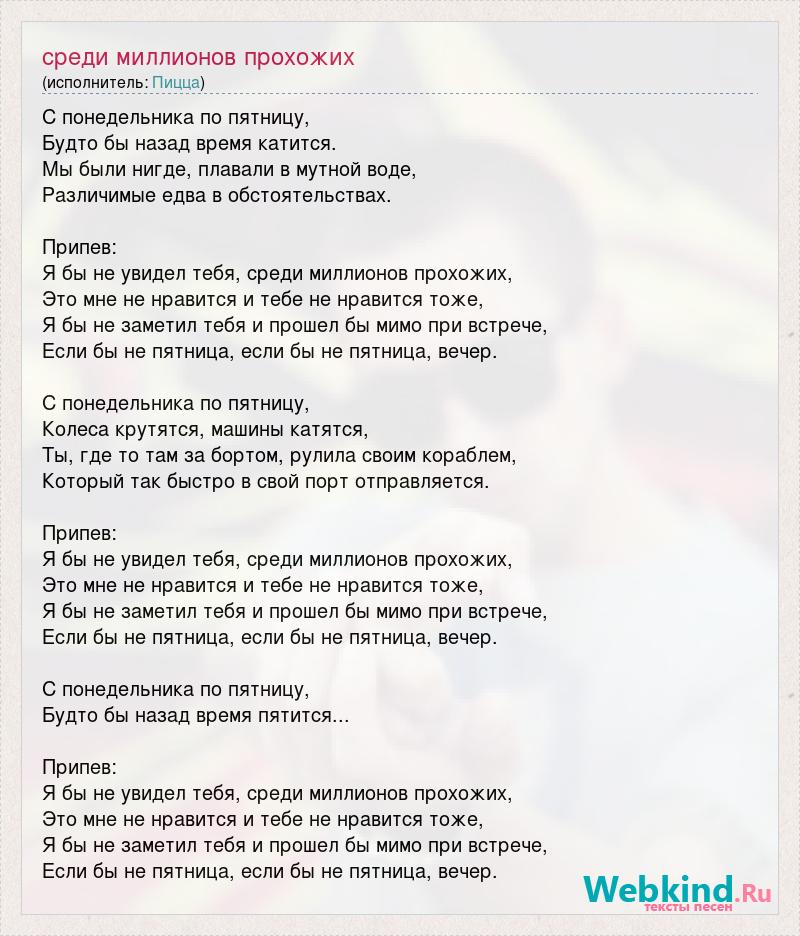 среди миллионов прохожих
(исполнитель: Пицца)

С понедельника по пятницу,
Будто бы назад время катится.
Мы были нигде, плавали в мутной воде,
Различимые едва в обстоятельствах.

Припев:
Я бы не увидел тебя, среди миллионов прохожих,
Это мне не нравится и тебе не нравится тоже,
Я бы не заметил тебя и прошел бы мимо при встрече,
Если бы не пятница, если бы не пятница, вечер.

С понедельника по пятницу,
Колеса крутятся, машины катятся,
Ты, где то там за бортом, рулила своим кораблем,
Который так быстро в свой порт отправляется.

Припев:
Я бы не увидел тебя, среди миллионов прохожих,
Это мне не нравится и тебе не нравится тоже,
Я бы не заметил тебя и прошел бы мимо при встрече,
Если бы не пятница, если бы не пятница, вечер.

С понедельника по пятницу,
Будто бы назад время пятится...

Припев:
Я бы не увидел тебя, среди миллионов прохожих,
Это мне не нравится и тебе не нравится тоже,
Я бы не заметил тебя и прошел бы мимо при встрече,
Если бы не пятница, если бы не пятница, вечер.

Webkind.Ru
тексты песен